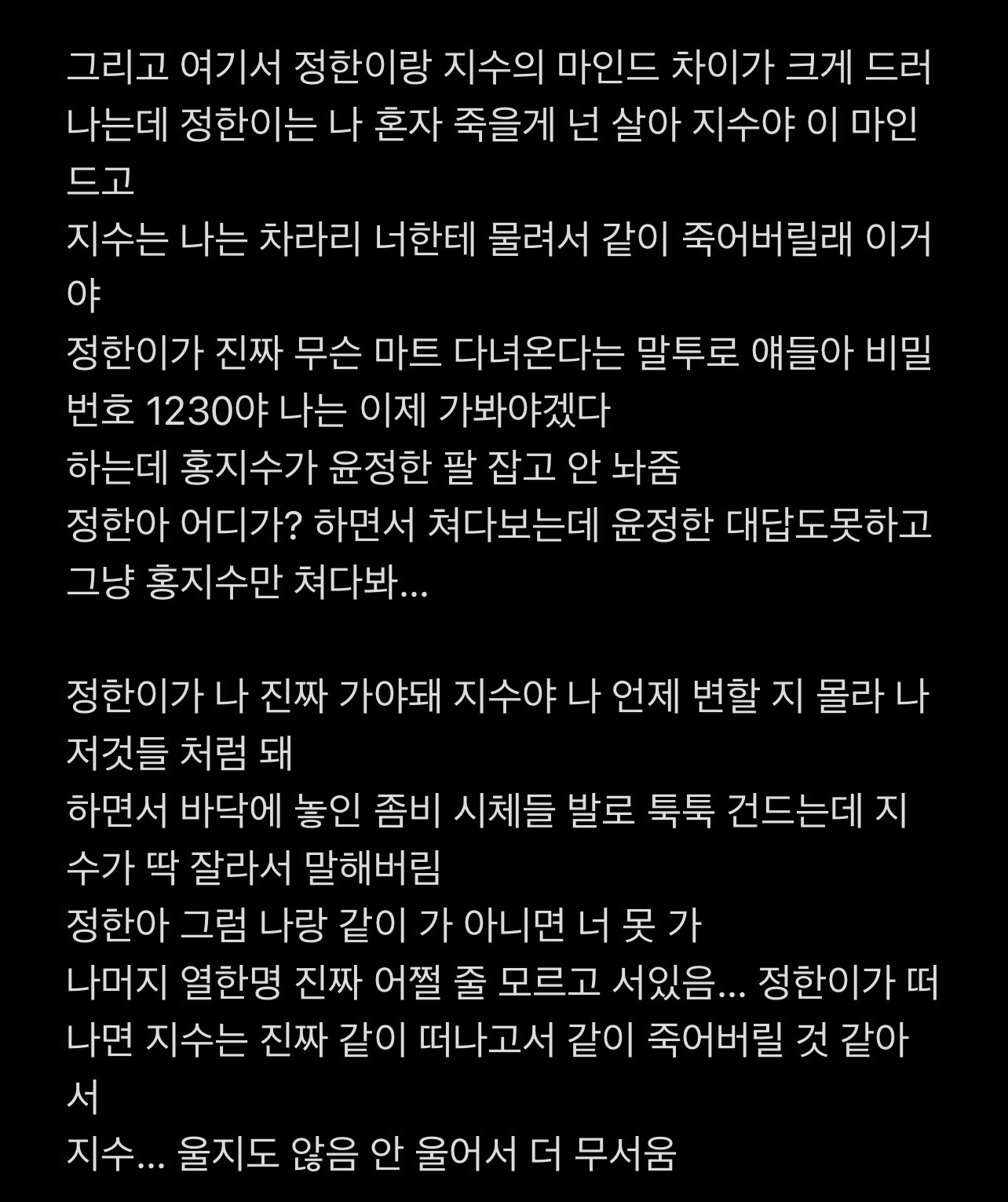 그리고 여기서 정한이랑 지수의 마인드 차이가 크게 드러나는데 정한이는 나 혼자 죽을게 넌 살아 지수야 이 마인드고
지수는 나는 차라리 너한테 물려서 같이 죽어버릴래 이거야
정한이가 진짜 무슨 마트 다녀온다는 말투로 얘들아 비밀번호 1230야 나는 이제 가봐야겠다
하는데 홍지수가 윤정한 팔 잡고 안 놔줌
정한아 어디가? 하면서 쳐다보는데 윤정한 대답도못하고 그냥 홍지수만 쳐다봐...

정한이가 나 진짜 가야돼 지수야 나 언제 변할 지 몰라 나 저것들 처럼 돼
하면서 바닥에 놓인 좀비 시체들 발로 툭툭 건드는데 지수가 딱 잘라서 말해버림
정한아 그럼 나랑 같이 가 아니면 너 못 가
나머지 열한명 진짜 어쩔 줄 모르고 서있음... 정한이가 떠나면 지수는 진짜 같이 떠나고서 같이 죽어버릴 것 같아서
지수... 울지도 않음 안 울어서 더 무서움